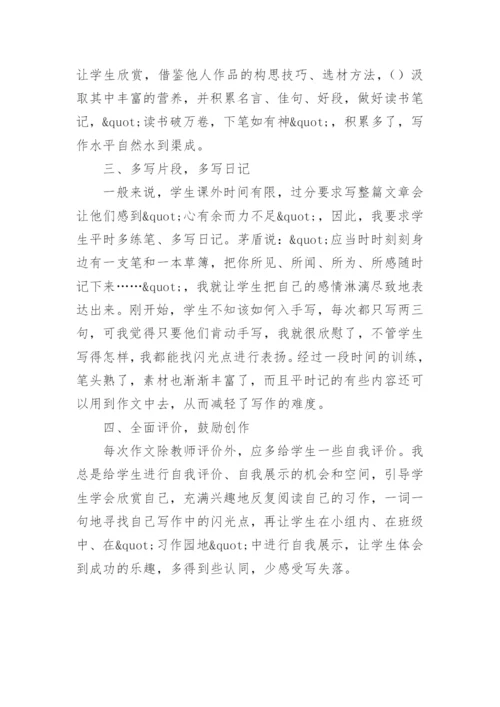 让学生欣赏，借鉴他人作品的构思技巧、选材方法，()汲取其中丰富的营养，并积累名言、佳句、好段，做好读书笔记，&quot;读书破万卷，下笔如有神&quot;，积累多了，写作水平自然水到渠成。

三、多写片段，多写日记

一般来说，学生课外时间有限，过分要求写整篇文章会让他们感到&quot;心有余而力不足&quot;，因此，我要求学生平时多练笔、多写日记。茅盾说：&quot;应当时时刻刻身边有一支笔和一本草簿，把你所见、所闻、所为、所感随时记下来……&quot;，我就让学生把自己的感情淋漓尽致地表达出来。刚开始，学生不知该如何入手写，每次都只写两三句，可我觉得只要他们肯动手写，我就很欣慰了，不管学生写得怎样，我都能找闪光点进行表扬。经过一段时间的训练，笔头熟了，素材也渐渐丰富了，而且平时记的有些内容还可以用到作文中去，从而减轻了写作的难度。

四、全面评价，鼓励创作

每次作文除教师评价外，应多给学生一些自我评价。我总是给学生进行自我评价、自我展示的机会和空间，引导学生学会欣赏自己，充满兴趣地反复阅读自己的习作，一词一句地寻找自己写作中的闪光点，再让学生在小组内、在班级中、在&quot;习作园地&quot;中进行自我展示，让学生体会到成功的乐趣，多得到些认同，少感受写失落。